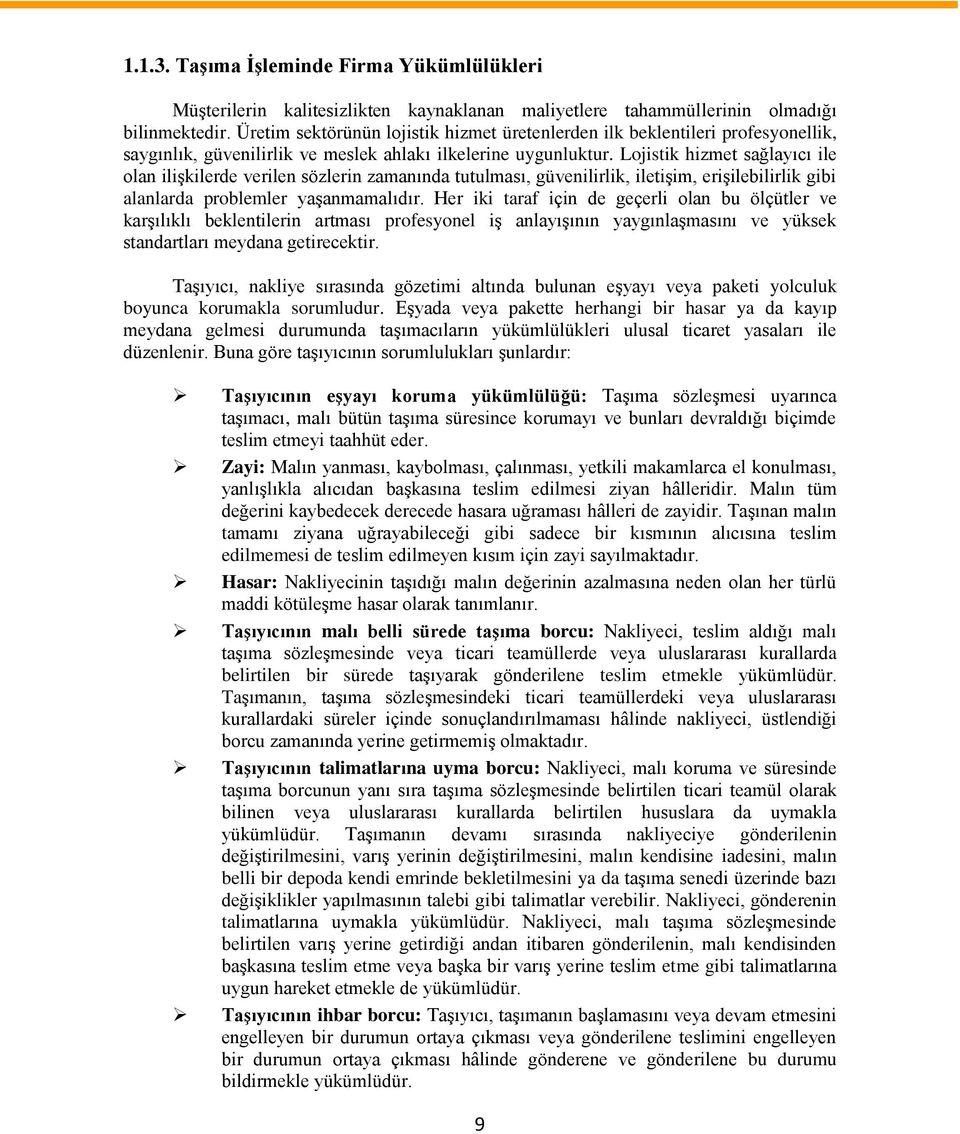 1.1.3. Taşıma İşleminde Firma Yükümlülükleri

Müşterilerin kalitesizlikten kaynaklanan maliyetlere tahammüllerinin olmadığı bilinmektedir. Üretim sektörünün lojistik hizmet üretenlerden ilk beklentileri profesyonellik, saygınlık, güvenilirlik ve meslek ahlakı ilkelerine uygunluktur. Lojistik hizmet sağlayıcı ile olan ilişkilerde verilen sözlerin zamanında tutulması, güvenilirlik, iletişim, erişilebilirlik gibi alanlarda problemler yaşanmamalıdır. Her iki taraf için de geçerli olan bu ölçütler ve karşılıklı beklentilerin artması profesyonel iş anlayışının yaygınlaşmasını ve yüksek standartları meydana getirecektir.

Taşıyıcı, nakliye sırasında gözetimi altında bulunan eşyayı veya paketi yolculuk boyunca korumakla sorumludur. Eşyada veya pakette herhangi bir hasar ya da kayıp meydana gelmesi durumunda taşımacıların yükümlülükleri ulusal ticaret yasaları ile düzenlenir. Buna göre taşıyıcının sorumlulukları şunlardır:

➢ Taşıyıcının eşyayı koruma yükümlülüğü: Taşıma sözleşmesi uyarınca taşımacı, malı bütün taşıma süresince korumayı ve bunları devraldığı biçimde teslim etmeyi taahhüt eder.

➢ Zayi: Malın yanması, kaybolması, çalınması, yetkili makamlarca el konulması, yanlışlıkla alıcıdan başkasına teslim edilmesi ziyan hâlleridir. Malın tüm değerini kaybedecek derecede hasara uğraması hâlleri de zayidir. Taşınan malın tamamı ziyana uğrayabileceği gibi sadece bir kısmının alıcısına teslim edilmemesi de teslim edilmeyen kısım için zayi sayılmaktadır.

➢ Hasar: Nakliyecinin taşıdığı malın değerinin azalmasına neden olan her türlü maddi kötüleşme hasar olarak tanımlanır.

➢ Taşıyıcının malı belli sürede taşıma borcu: Nakliyeci, teslim aldığı malı taşıma sözleşmesinde veya ticari teamüllerde veya uluslararası kurallarda belirtilen bir sürede taşıyarak gönderilene teslim etmekle yükümlüdür. Taşımanın, taşıma sözleşmesindeki ticari teamüllerdeki veya uluslararası kurallardaki süreler içinde sonuçlandırılmaması hâlinde nakliyeci, üstlendiği borcu zamanında yerine getirmemiş olmaktadır.

➢ Taşıyıcının talimatlarına uyma borcu: Nakliyeci, malı koruma ve süresinde taşıma borcunun yanı sıra taşıma sözleşmesinde belirtilen ticari teamül olarak bilinen veya uluslararası kurallarda belirtilen hususlara da uymakla yükümlüdür. Taşımanın devamı sırasında nakliyeciye gönderilenin değiştirilmesini, varış yerinin değiştirilmesini, malın kendisine iadesini, malın belli bir depoda kendi emrinde bekletilmesini ya da taşıma senedi üzerinde bazı değişiklikler yapılmasının talebi gibi talimatlar verebilir. Nakliyeci, gönderenin talimatlarına uymakla yükümlüdür. Nakliyeci, malı taşıma sözleşmesinde belirtilen varış yerine getirdiği andan itibaren gönderilenin, malı kendisinden başkasına teslim etme veya başka bir varış yerine teslim etme gibi talimatlarına uygun hareket etmekle de yükümlüdür.

➢ Taşıyıcının ihbar borcu: Taşıyıcı, taşımanın başlamasını veya devam etmesini engelleyen bir durumun ortaya çıkması veya gönderilene teslimini engelleyen bir durumun ortaya çıkması hâlinde gönderene ve gönderilene bu durumu bildirmekle yükümlüdür.

9